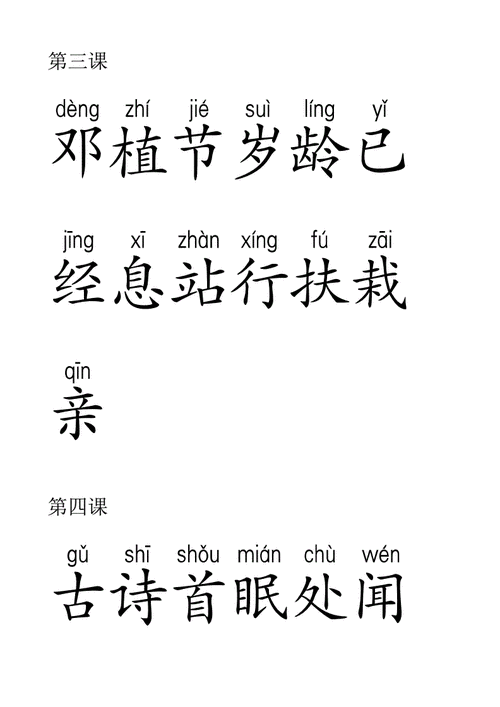 第三课

dèng zhí jié suì líng yǐ
邓植节岁龄已

jīng xī zhàn xíng fú zāi
经息站行扶栽

qīn
亲

第四课

gǔ shī shǒu mián chù wén
古诗首眠处闻